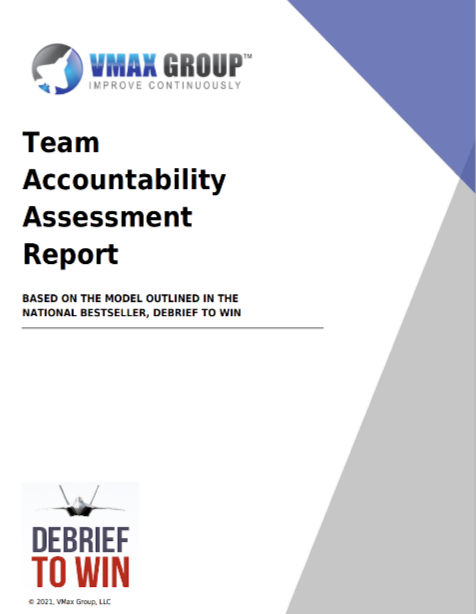 VMAX GROUP™
IMPROVE CONTINUOUSLY

Team Accountability Assessment Report

BASED ON THE MODEL OUTLINED IN THE NATIONAL BESTSELLER, DEBRIEF TO WIN

DEBRIEF TO WIN

© 2021, VMax Group, LLC